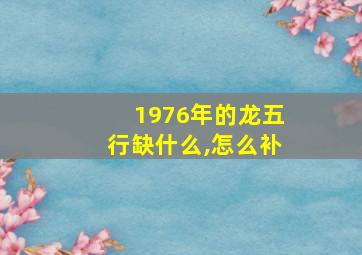 1976年的龙五行缺什么,怎么补